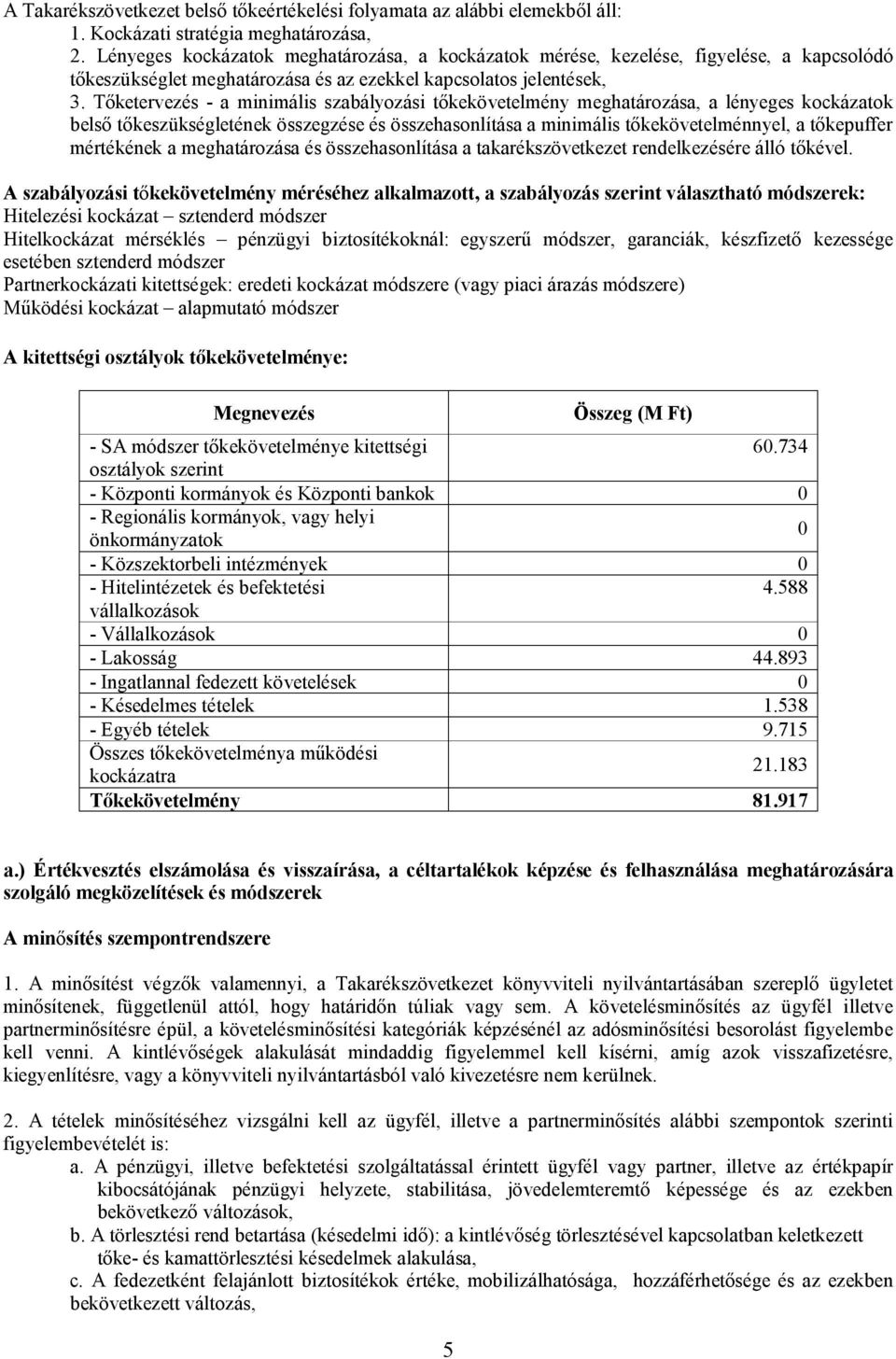 A Takarékszövetkezet belső tőkeértékelési folyamata az alábbi elemekből áll:
1. Kockázati stratégia meghatározása,
2. Lényeges kockázatok meghatározása, a kockázatok mérése, kezelése, figyelése, a kapcsolódó tőkeszükséglet meghatározása és az ezekkel kapcsolatos jelentések,
3. Tőketervezés - a minimális szabályozási tőkekövetelmény meghatározása, a lényeges kockázatok belső tőkeszükségletének összegzése és összehasonlítása a minimális tőkekövetelménnyel, a tőkepuffer mértékének a meghatározása és összehasonlítása a takarékszövetkezet rendelkezésére álló tőkével.

A szabályozási tőkekövetelmény méréséhez alkalmazott, a szabályozás szerint választható módszerek:
Hitelezési kockázat – sztenderd módszer
Hitelkockázat mérséklés – pénzügyi biztosítékoknál: egyszerű módszer, garanciák, készfizető kezessége esetében sztenderd módszer
Partnerkockázati kitettségek: eredeti kockázat módszere (vagy piaci árazás módszere)
Működési kockázat – alapmutató módszer

A kitettségi osztályok tőkekövetelménye:

| Megnevezés | Összeg (M Ft) |
|---|---|
| - SA módszer tőkekövetelménye kitettségi osztályok szerint | 60.734 |
| - Központi kormányok és Központi bankok | 0 |
| - Regionális kormányok, vagy helyi önkormányzatok | 0 |
| - Közszektorbeli intézmények | 0 |
| - Hitelintézetek és befektetési vállalkozások | 4.588 |
| - Vállalkozások | 0 |
| - Lakosság | 44.893 |
| - Ingatlannal fedezett követelések | 0 |
| - Késedelmes tételek | 1.538 |
| - Egyéb tételek | 9.715 |
| Összes tőkekövetelménya működési kockázatra | 21.183 |
| Tőkekövetelmény | 81.917 |

a.) Értékvesztés elszámolása és visszaírása, a céltartalékok képzése és felhasználása meghatározására szolgáló megközelítések és módszerek

A minősítés szempontrendszere

1. A minősítést végzők valamennyi, a Takarékszövetkezet könyvviteli nyilvántartásában szereplő ügyletet minősítenek, függetlenül attól, hogy határidőn túliak vagy sem. A követelésminősítés az ügyfél illetve partnerminősítésre épül, a követelésminősítési kategóriák képzésénél az adósminősítési besorolást figyelembe kell venni. A kintlévőségek alakulását mindaddig figyelemmel kell kísérni, amíg azok visszafizetésre, kiegyenlítésre, vagy a könyvviteli nyilvántartásból való kivezetésre nem kerülnek.

2. A tételek minősítéséhez vizsgálni kell az ügyfél, illetve a partnerminősítés alábbi szempontok szerinti figyelembevételét is:
a. A pénzügyi, illetve befektetési szolgáltatással érintett ügyfél vagy partner, illetve az értékpapír kibocsátójának pénzügyi helyzete, stabilitása, jövedelemteremtő képessége és az ezekben bekövetkező változások,
b. A törlesztési rend betartása (késedelmi idő): a kintlévőség törlesztésével kapcsolatban keletkezett tőke- és kamattörlesztési késedelmek alakulása,
c. A fedezetként felajánlott biztosítékok értéke, mobilizálhatósága, hozzáférhetősége és az ezekben bekövetkezett változás,

5